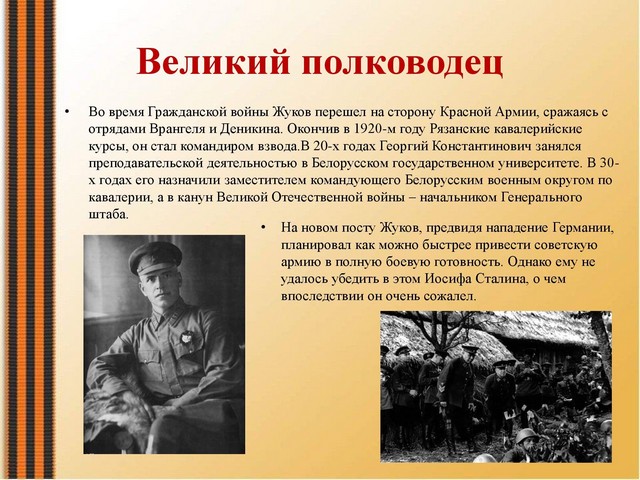 Великий полководец

• Во время Гражданской войны Жуков перешел на сторону Красной Армии, сражаясь с отрядами Врангеля и Деникина. Окончив в 1920-м году Рязанские кавалерийские курсы, он стал командиром взвода.В 20-х годах Георгий Константинович занялся преподавательской деятельностью в Белорусском государственном университете. В 30-х годах его назначили заместителем командующего Белорусским военным округом по кавалерии, а в канун Великой Отечественной войны – начальником Генерального штаба.

• На новом посту Жуков, предвидя нападение Германии, планировал как можно быстрее привести советскую армию в полную боевую готовность. Однако ему не удалось убедить в этом Иосифа Сталина, о чем впоследствии он очень сожалел.